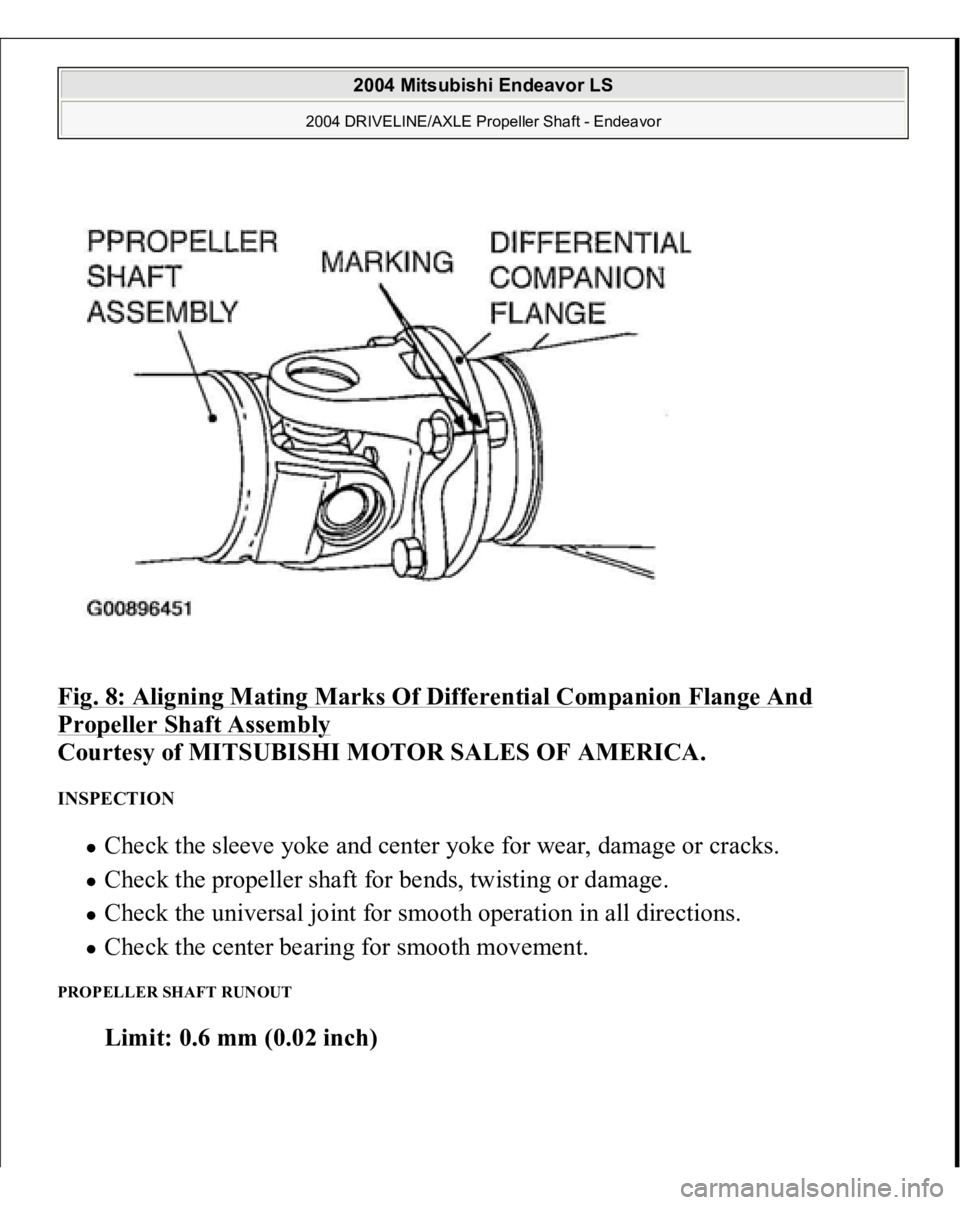 2004 Mitsubishi Endeavor LS

2004 DRIVELINE/AXLE Propeller Shaft - Endeavor

PPROPELLER SHAFT ASSEMBLY

MARKING

DIFFERENTIAL COMPANION FLANGE

G00896451

Fig. 8: Aligning Mating Marks Of Differential Companion Flange And Propeller Shaft Assembly
Courtesy of MITSUBISHI MOTOR SALES OF AMERICA.

INSPECTION

- Check the sleeve yoke and center yoke for wear, damage or cracks.
- Check the propeller shaft for bends, twisting or damage.
- Check the universal joint for smooth operation in all directions.
- Check the center bearing for smooth movement.

PROPELLER SHAFT RUNOUT

Limit: 0.6 mm (0.02 inch)

carmanualsonline.info